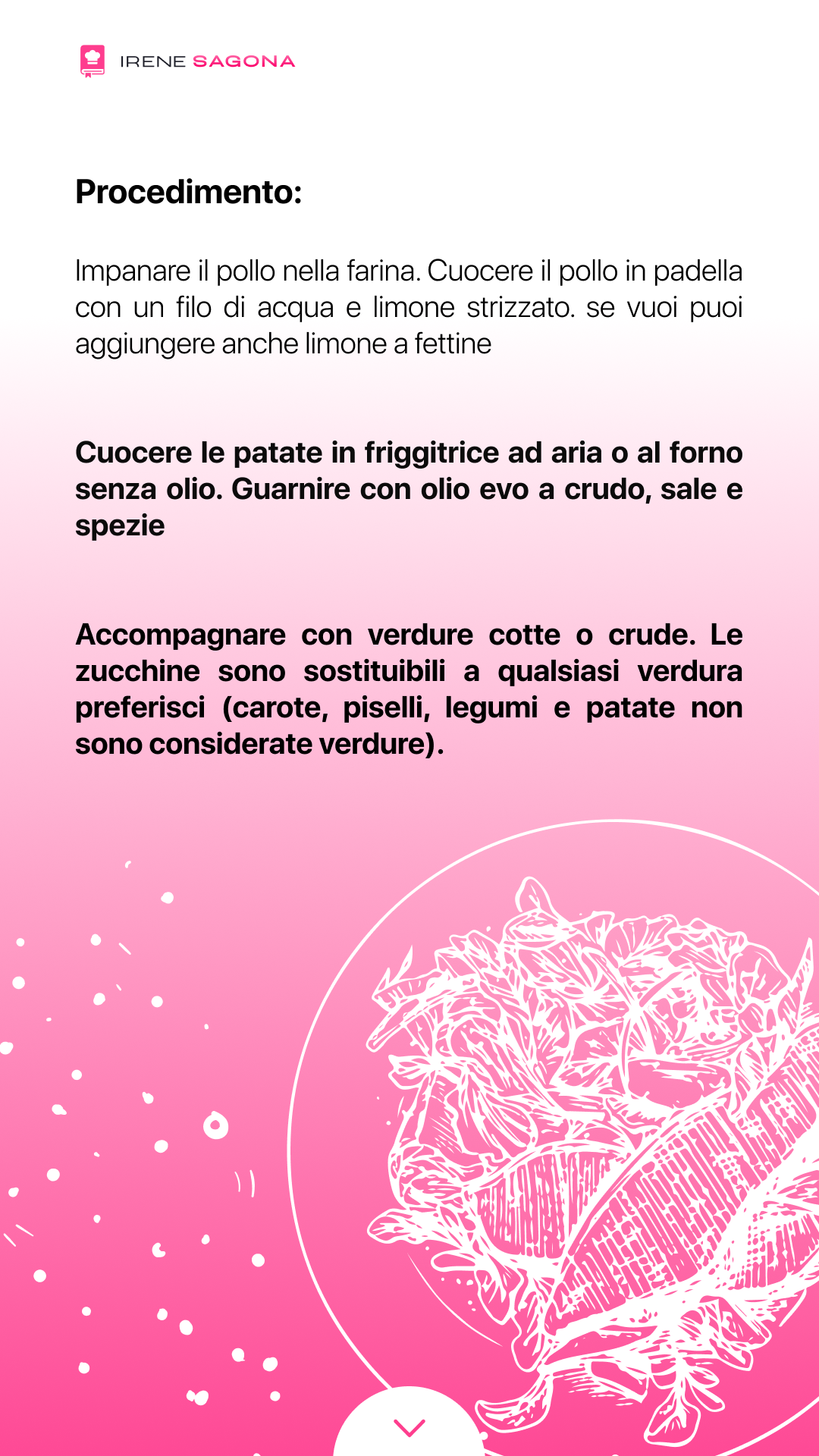 IRENE SAGONA

Procedimento:

Impanare il pollo nella farina. Cuocere il pollo in padella con un filo di acqua e limone strizzato. se vuoi puoi aggiungere anche limone a fettine

Cuocere le patate in friggitrice ad aria o al forno senza olio. Guarnire con olio evo a crudo, sale e spezie

Accompagnare con verdure cotte o crude. Le zucchine sono sostituibili a qualsiasi verdura preferisci (carote, piselli, legumi e patate non sono considerate verdure).